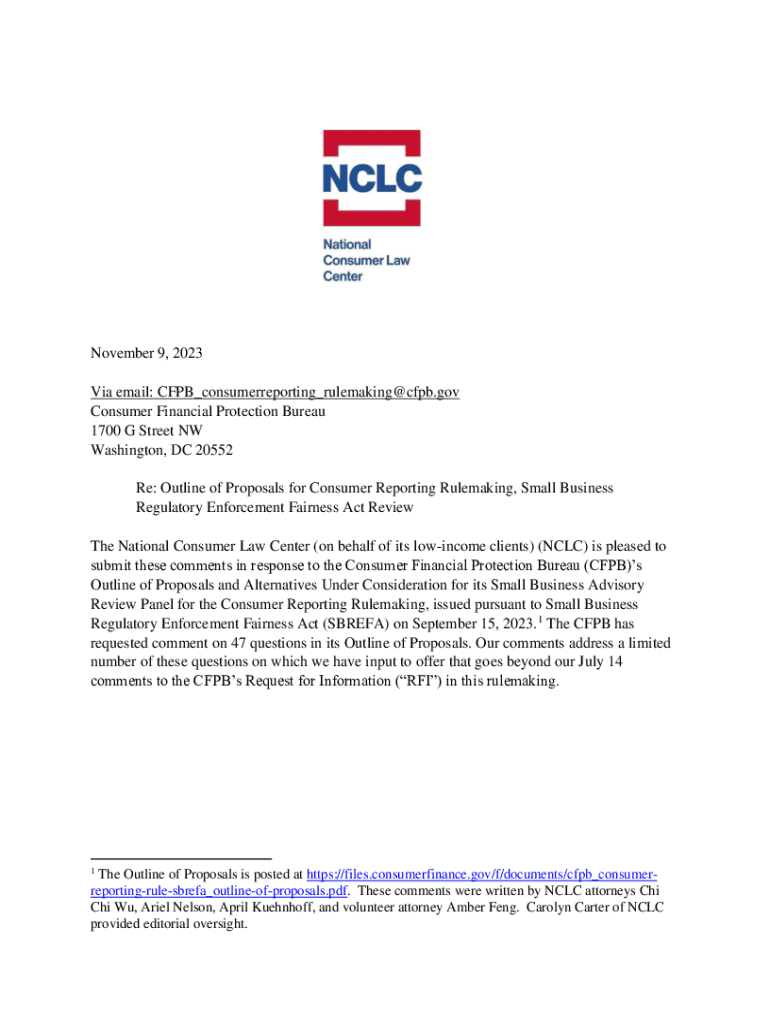 NCLC

National Consumer Law Center

November 9, 2023

Via email: CFPB_consumerreporting_rulemaking@cfpb.gov
Consumer Financial Protection Bureau
1700 G Street NW
Washington, DC 20552

Re: Outline of Proposals for Consumer Reporting Rulemaking, Small Business Regulatory Enforcement Fairness Act Review

The National Consumer Law Center (on behalf of its low-income clients) (NCLC) is pleased to submit these comments in response to the Consumer Financial Protection Bureau (CFPB)'s Outline of Proposals and Alternatives Under Consideration for its Small Business Advisory Review Panel for the Consumer Reporting Rulemaking, issued pursuant to Small Business Regulatory Enforcement Fairness Act (SBREFA) on September 15, 2023.$^1$ The CFPB has requested comment on 47 questions in its Outline of Proposals. Our comments address a limited number of these questions on which we have input to offer that goes beyond our July 14 comments to the CFPB's Request for Information ("RFI") in this rulemaking.

$^1$ The Outline of Proposals is posted at https://files.consumerfinance.gov/f/documents/cfpb_consumer-reporting-rule-sbrefa_outline-of-proposals.pdf. These comments were written by NCLC attorneys Chi Chi Wu, Ariel Nelson, April Kuehnhoff, and volunteer attorney Amber Feng. Carolyn Carter of NCLC provided editorial oversight.